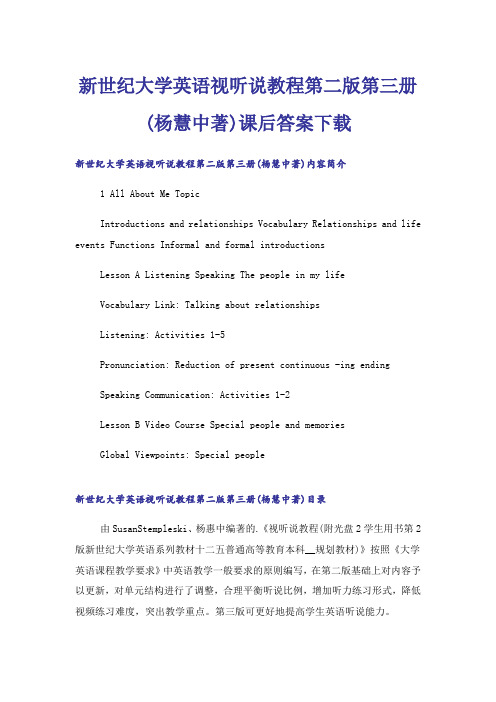 新世纪大学英语视听说教程第二版第三册(杨慧中著)课后答案下载

新世纪大学英语视听说教程第二版第三册(杨慧中著)内容简介

1 All About Me Topic

Introductions and relationships Vocabulary Relationships and life events Functions Informal and formal introductions

Lesson A Listening Speaking The people in my life

Vocabulary Link: Talking about relationships

Listening: Activities 1-5

Pronunciation: Reduction of present continuous -ing ending

Speaking Communication: Activities 1-2

Lesson B Video Course Special people and memories

Global Viewpoints: Special people

新世纪大学英语视听说教程第二版第三册(杨慧中著)目录

由SusanStempleski、杨惠中编著的.《视听说教程(附光盘2学生用书第2版新世纪大学英语系列教材十二五普通高等教育本科__规划教材)》按照《大学英语课程教学要求》中英语教学一般要求的原则编写，在第二版基础上对内容予以更新，对单元结构进行了调整，合理平衡听说比例，增加听力练习形式，降低视频练习难度，突出教学重点。第三版可更好地提高学生英语听说能力。